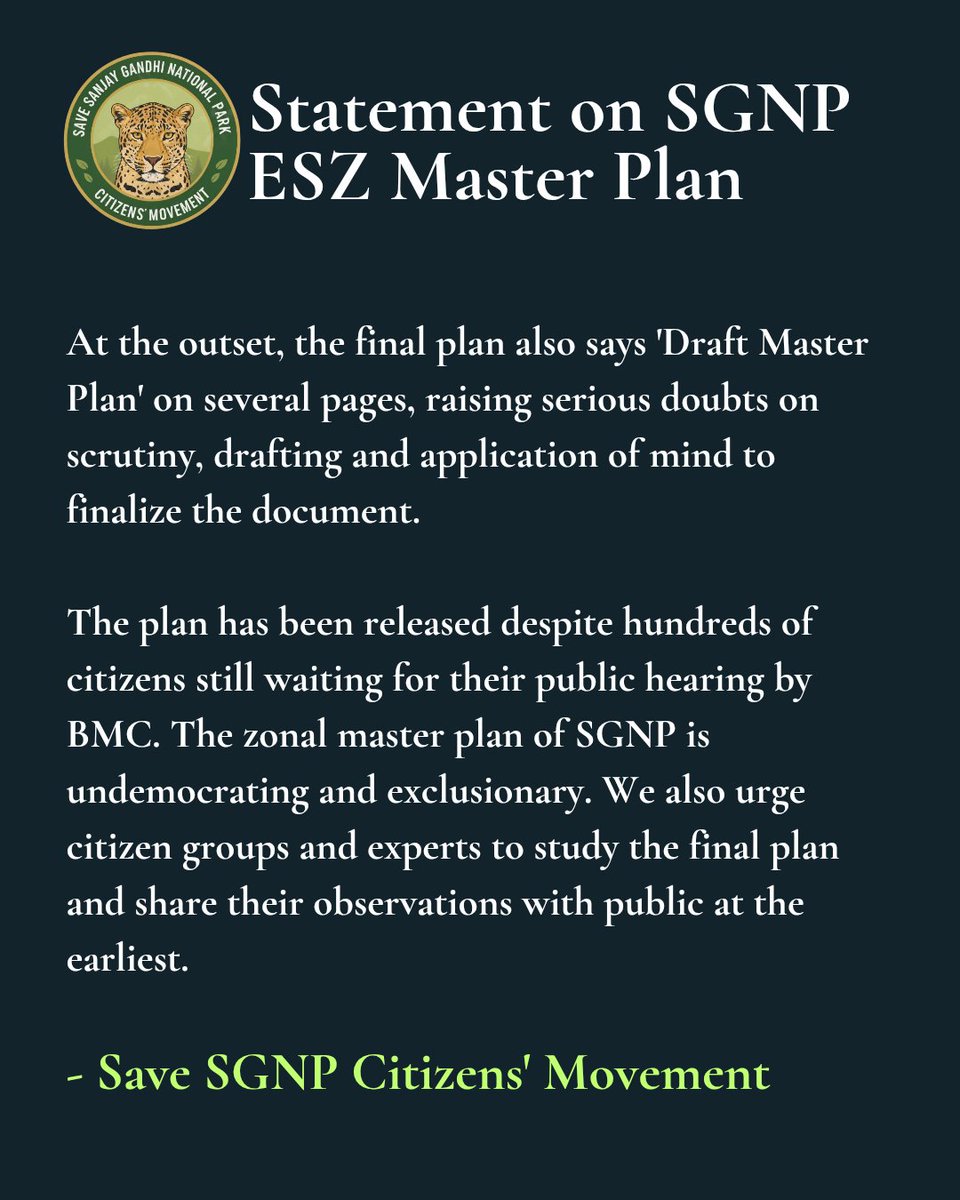 SAVE SANJAY GANDHI NATIONAL PARK
CITIZENS' MOVEMENT

Statement on SGNP ESZ Master Plan

At the outset, the final plan also says 'Draft Master Plan' on several pages, raising serious doubts on scrutiny, drafting and application of mind to finalize the document.

The plan has been released despite hundreds of citizens still waiting for their public hearing by BMC. The zonal master plan of SGNP is undemocrating and exclusionary. We also urge citizen groups and experts to study the final plan and share their observations with public at the earliest.

- Save SGNP Citizens' Movement